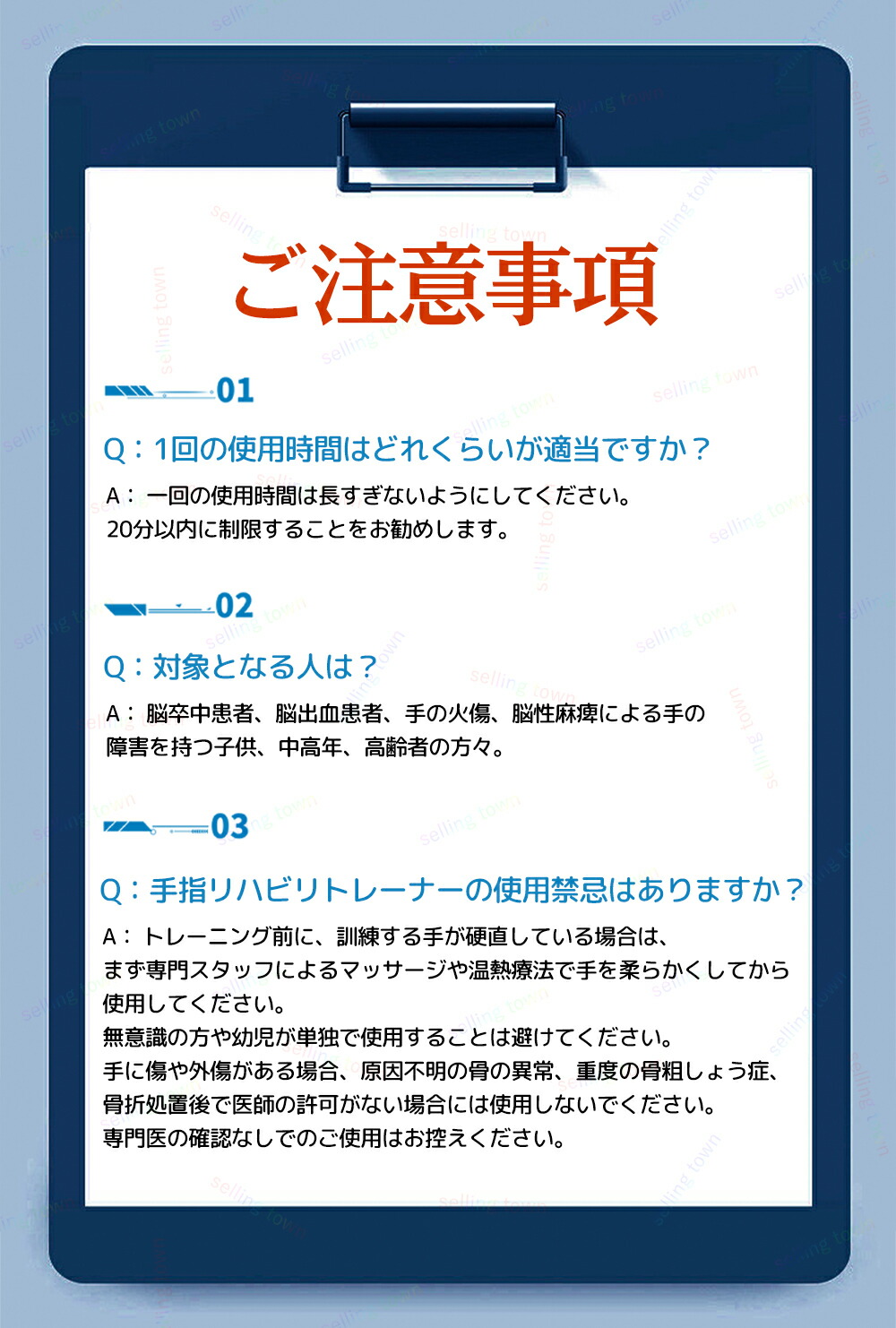 ご注意事項

01

Q：1回の使用時間はどれくらいが適当ですか？

A：一回の使用時間は長すぎないようにしてください。
20分以内に制限することをお勧めします。

02

Q：対象となる人は？

A：脳卒中患者、脳出血患者、手の火傷、脳性麻痺による手の障害を持つ子供、中高年、高齢者の方々。

03

Q：手指リハビリトレーナーの使用禁忌はありますか？

A：トレーニング前に、訓練する手が硬直している場合は、まず専門スタッフによるマッサージや温熱療法で手を柔らかくしてから使用してください。
無意識の方や幼児が単独で使用することは避けてください。
手に傷や外傷がある場合、原因不明の骨の異常、重度の骨粗しょう症、骨折処置後で医師の許可がない場合には使用しないでください。
専門医の確認なしでのご使用はお控えください。

selling town